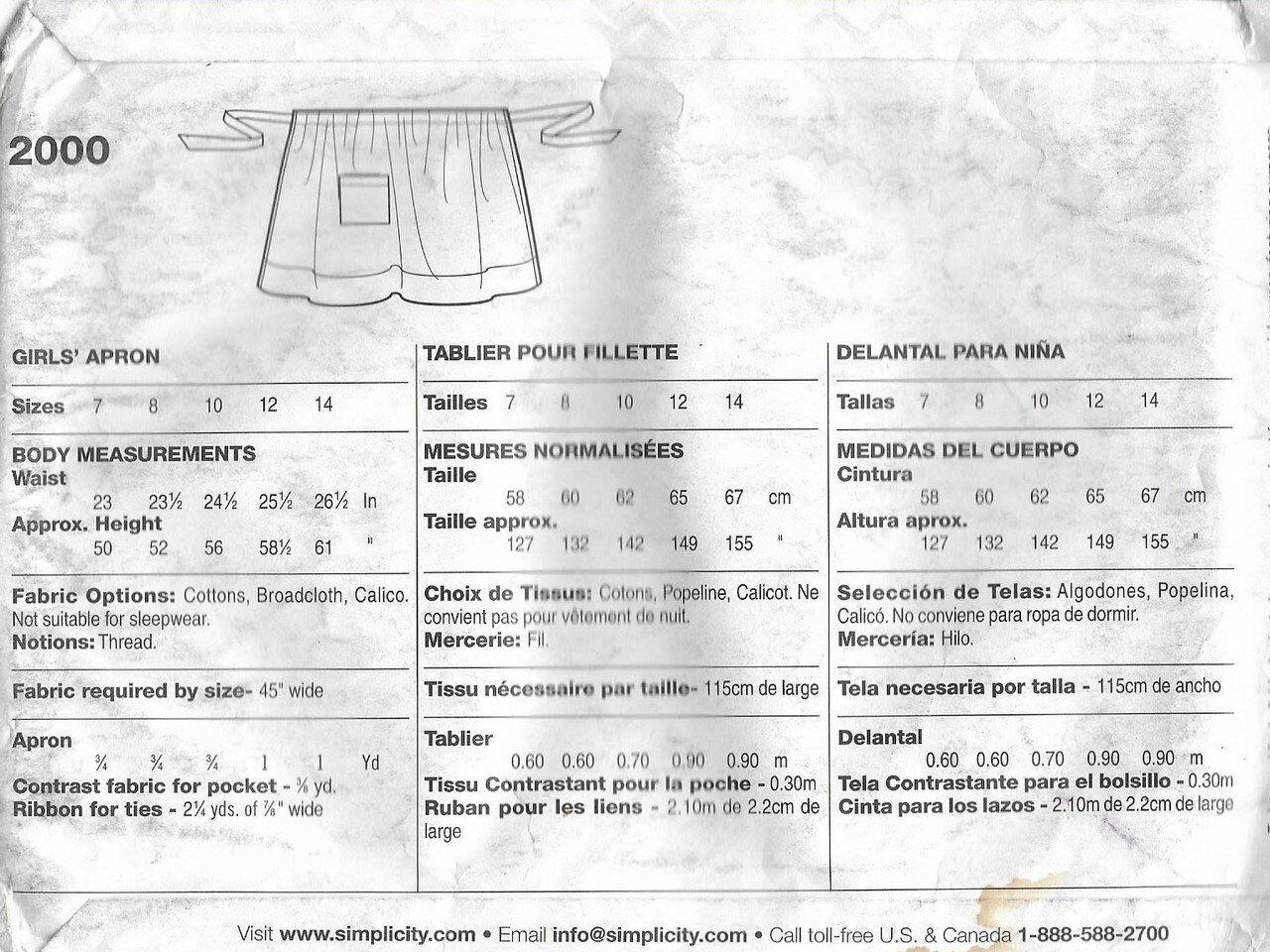 2000

GIRLS' APRON

Sizes 7 8 10 12 14

BODY MEASUREMENTS
Waist
23 23½ 24½ 25½ 26½ In
Approx. Height
50 52 56 58½ 61 "

Fabric Options: Cottons, Broadcloth, Calico. Not suitable for sleepwear.
Notions: Thread.

Fabric required by size- 45" wide

Apron
¾ ¾ ¾ 1 1 Yd
Contrast fabric for pocket - ⅜ yd.
Ribbon for ties - 2¼ yds. of ⅞" wide

TABLIER POUR FILLETTE

Tailles 7 8 10 12 14

MESURES NORMALISÉES
Taille
58 60 62 65 67 cm
Taille approx.
127 132 142 149 155 "

Choix de Tissus: Cotons, Popeline, Calicot. Ne convient pas pour vêtement de nuit.
Mercerie: Fil.

Tissu nécessaire par taille- 115cm de large

Tablier
0.60 0.60 0.70 0.90 0.90 m
Tissu Contrastant pour la poche - 0.30m
Ruban pour les liens - 2.10m de 2.2cm de large

DELANTAL PARA NIÑA

Tallas 7 8 10 12 14

MEDIDAS DEL CUERPO
Cintura
58 60 62 65 67 cm
Altura aprox.
127 132 142 149 155 "

Selección de Telas: Algodones, Popelina, Calicó. No conviene para ropa de dormir.
Mercería: Hilo.

Tela necesaria por talla - 115cm de ancho

Delantal
0.60 0.60 0.70 0.90 0.90 m
Tela Contrastante para el bolsillo - 0.30m
Cinta para los lazos - 2.10m de 2.2cm de large

Visit www.simplicity.com • Email info@simplicity.com • Call toll-free U.S. & Canada 1-888-588-2700